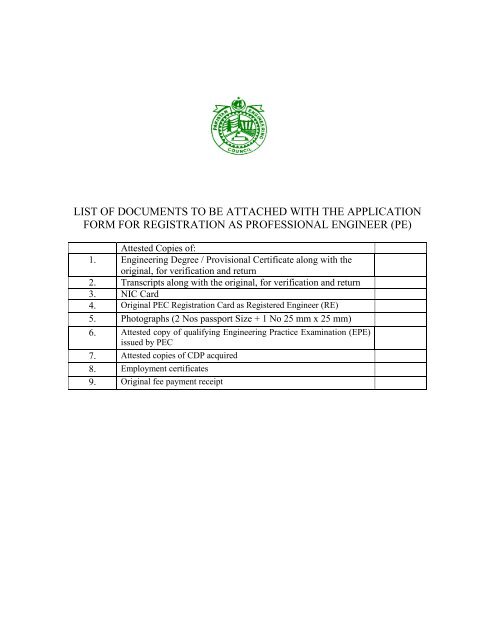 PAKISTAN ENGINEERING COUNCIL

LIST OF DOCUMENTS TO BE ATTACHED WITH THE APPLICATION FORM FOR REGISTRATION AS PROFESSIONAL ENGINEER (PE)

| | Attested Copies of: | |
|---|---|---|
| 1. | Engineering Degree / Provisional Certificate along with the original, for verification and return | |
| 2. | Transcripts along with the original, for verification and return | |
| 3. | NIC Card | |
| 4. | Original PEC Registration Card as Registered Engineer (RE) | |
| 5. | Photographs (2 Nos passport Size + 1 No 25 mm x 25 mm) | |
| 6. | Attested copy of qualifying Engineering Practice Examination (EPE) issued by PEC | |
| 7. | Attested copies of CDP acquired | |
| 8. | Employment certificates | |
| 9. | Original fee payment receipt | |